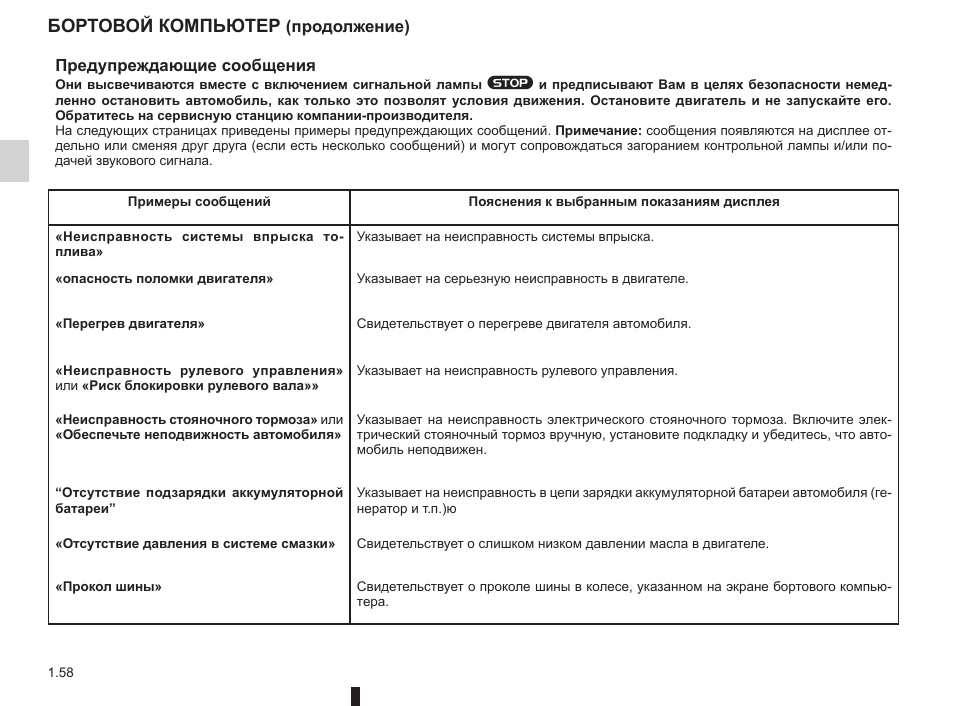 БОРТОВОЙ КОМПЬЮТЕР (продолжение)

Предупреждающие сообщения

Они высвечиваются вместе с включением сигнальной лампы STOP и предписывают Вам в целях безопасности немедленно остановить автомобиль, как только это позволят условия движения. Остановите двигатель и не запускайте его. Обратитесь на сервисную станцию компании-производителя.

На следующих страницах приведены примеры предупреждающих сообщений. Примечание: сообщения появляются на дисплее отдельно или сменяя друг друга (если есть несколько сообщений) и могут сопровождаться загоранием контрольной лампы и/или подачей звукового сигнала.

| Примеры сообщений | Пояснения к выбранным показаниям дисплея |
|---|---|
| «Неисправность системы впрыска топлива» | Указывает на неисправность системы впрыска. |
| «опасность поломки двигателя» | Указывает на серьезную неисправность в двигателе. |
| «Перегрев двигателя» | Свидетельствует о перегреве двигателя автомобиля. |
| «Неисправность рулевого управления» или «Риск блокировки рулевого вала»» | Указывает на неисправность рулевого управления. |
| «Неисправность стояночного тормоза» или «Обеспечьте неподвижность автомобиля» | Указывает на неисправность электрического стояночного тормоза. Включите электрический стояночный тормоз вручную, установите подкладку и убедитесь, что автомобиль неподвижен. |
| “Отсутствие подзарядки аккумуляторной батареи” | Указывает на неисправность в цепи зарядки аккумуляторной батареи автомобиля (генератор и т.п.)ю |
| «Отсутствие давления в системе смазки» | Свидетельствует о слишком низком давлении масла в двигателе. |
| «Прокол шины» | Свидетельствует о проколе шины в колесе, указанном на экране бортового компьютера. |

1.58